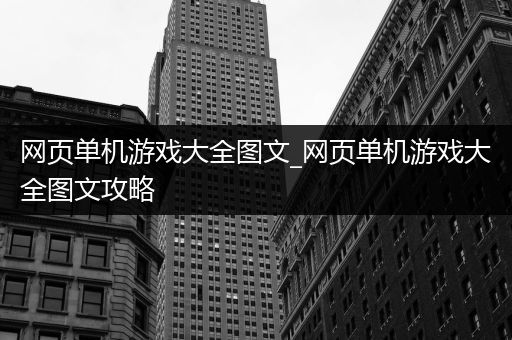 网页单机游戏大全图文_网页单机游戏大全图文攻略